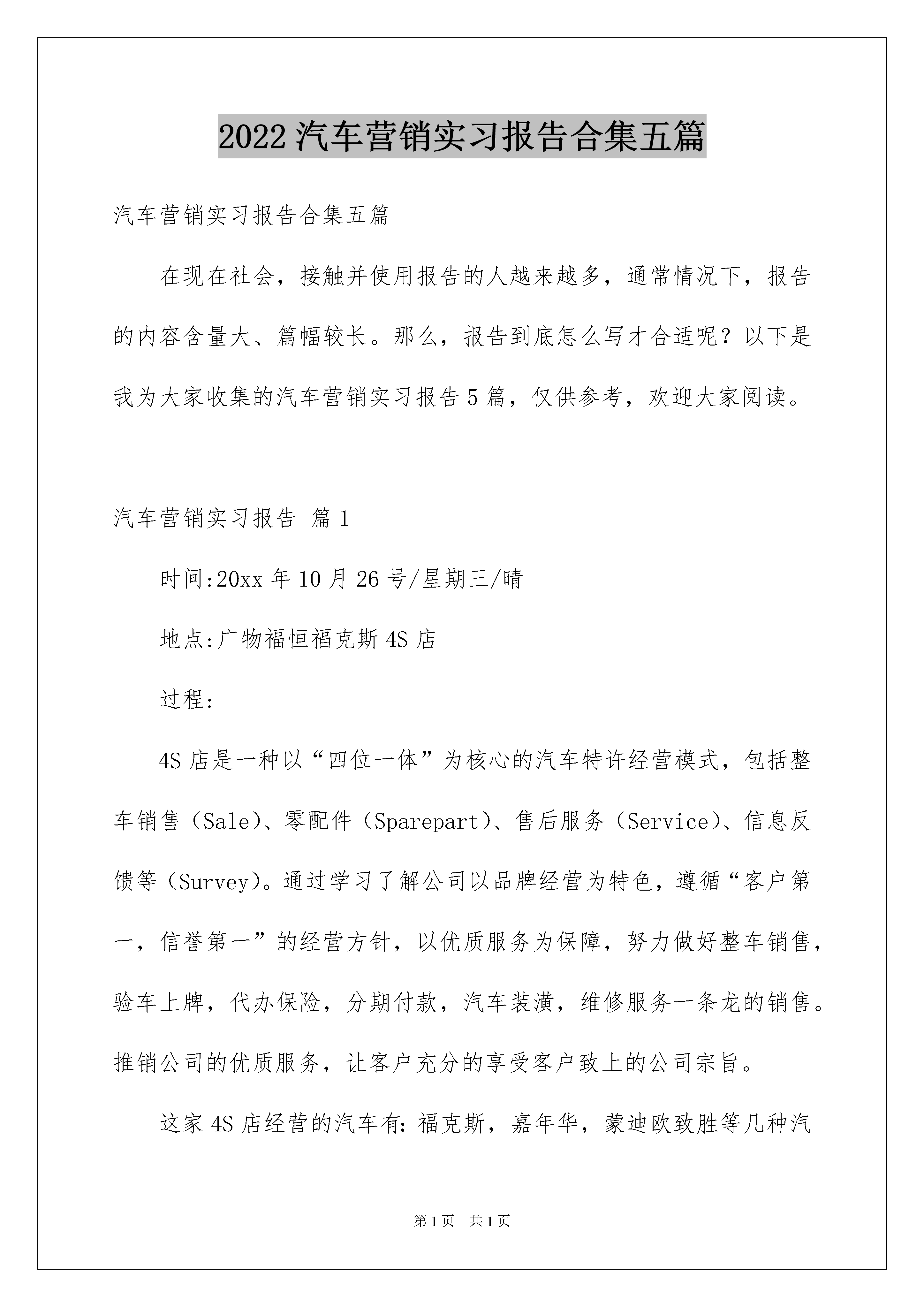 2022 汽车营销实习报告合集五篇

汽车营销实习报告合集五篇

在现在社会，接触并使用报告的人越来越多，通常情况下，报告的内容含量大、篇幅较长。那么，报告到底怎么写才合适呢？以下是我为大家收集的汽车营销实习报告 5 篇，仅供参考，欢迎大家阅读。

汽车营销实习报告 篇 1

时间:20xx 年 10 月 26 号/星期三/晴

地点:广物福恒福克斯 4S 店

过程:

4S 店是一种以“四位一体”为核心的汽车特许经营模式，包括整车销售（Sale)、零配件（Sparepart)、售后服务（Service)、信息反馈等（Survey)。通过学习了解公司以品牌经营为特色，遵循“客户第一，信誉第一”的经营方针，以优质服务为保障，努力做好整车销售，验车上牌，代办保险，分期付款，汽车装潢，维修服务一条龙的销售。推销公司的优质服务，让客户充分的享受客户致上的公司宗旨。

这家 4S 店经营的汽车有：福克斯，嘉年华，蒙迪欧致胜等几种汽

第 1 页 共 1 页